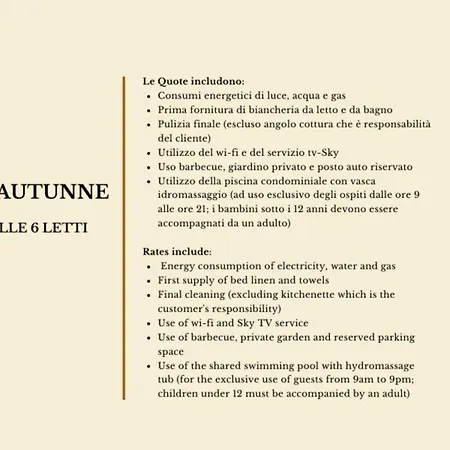 AUTUNNE

LLE 6 LETTI

Le Quote includono:
- Consumi energetici di luce, acqua e gas
- Prima fornitura di biancheria da letto e da bagno
- Pulizia finale (escluso angolo cottura che è responsabilità del cliente)
- Utilizzo del wi-fi e del servizio tv-Sky
- Uso barbecue, giardino privato e posto auto riservato
- Utilizzo della piscina condominiale con vasca idromassaggio (ad uso esclusivo degli ospiti dalle ore 9 alle ore 21; i bambini sotto i 12 anni devono essere accompagnati da un adulto)

Rates include:
- Energy consumption of electricity, water and gas
- First supply of bed linen and towels
- Final cleaning (excluding kitchenette which is the customer's responsibility)
- Use of wi-fi and Sky TV service
- Use of barbecue, private garden and reserved parking space
- Use of the shared swimming pool with hydromassage tub (for the exclusive use of guests from 9am to 9pm; children under 12 must be accompanied by an adult)